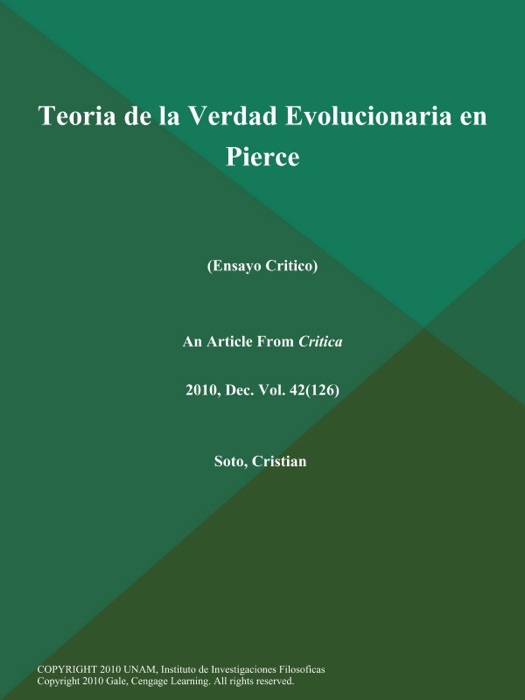 Teoria de la Verdad Evolucionaria en Pierce

(Ensayo Critico)

An Article From Critica

2010, Dec. Vol. 42(126)

Soto, Cristian

COPYRIGHT 2010 UNAM, Instituto de Investigaciones Filosoficas
Copyright 2010 Gale, Cengage Learning. All rights reserved.